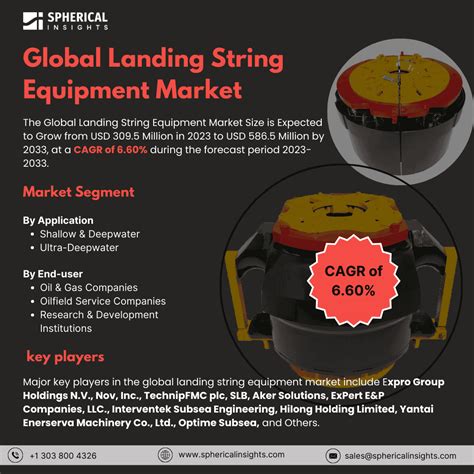 SPHERICAL INSIGHTS

Global Landing String Equipment Market

The Global Landing String Equipment Market Size is Expected to Grow from USD 309.5 Million in 2023 to USD 586.5 Million by 2033, at a CAGR of 6.60% during the forecast period 2023-2033.

Market Segment

By Application
• Shallow & Deepwater
• Ultra-Deepwater

By End-user
• Oil & Gas Companies
• Oilfield Service Companies
• Research & Development Institutions

CAGR of 6.60%

key players

Major key players in the global landing string equipment market include Expro Group Holdings N.V., Nov, Inc., TechnipFMC plc, SLB, Aker Solutions, ExPert E&P Companies, LLC., Interventek Subsea Engineering, Hilong Holding Limited, Yantai Enerserva Machinery Co., Ltd., Optime Subsea, and Others.

+1 303 800 4326
www.sphericalinsights.com
sales@sphericalinsights.com